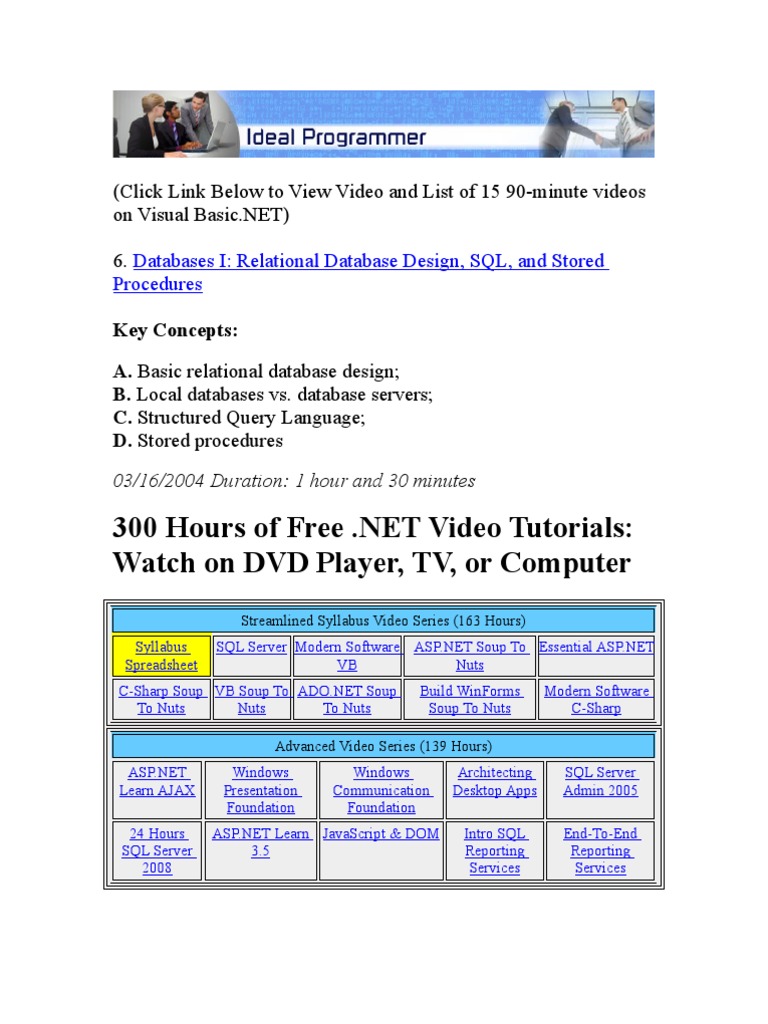 Ideal Programmer

(Click Link Below to View Video and List of 15 90-minute videos on Visual Basic.NET)

6. Databases I: Relational Database Design, SQL, and Stored Procedures

Key Concepts:

A. Basic relational database design;
B. Local databases vs. database servers;
C. Structured Query Language;
D. Stored procedures

03/16/2004 Duration: 1 hour and 30 minutes

300 Hours of Free .NET Video Tutorials: Watch on DVD Player, TV, or Computer

| Streamlined Syllabus Video Series (163 Hours) | | | | |
|---|---|---|---|---|
| Syllabus Spreadsheet | SQL Server | Modern Software VB | ASP.NET Soup To Nuts | Essential ASP.NET |
| C-Sharp Soup To Nuts | VB Soup To Nuts | ADO.NET Soup To Nuts | Build WinForms Soup To Nuts | Modern Software C-Sharp |

| Advanced Video Series (139 Hours) | | | | |
|---|---|---|---|---|
| ASP.NET Learn AJAX | Windows Presentation Foundation | Windows Communication Foundation | Architecting Desktop Apps | SQL Server Admin 2005 |
| 24 Hours SQL Server 2008 | ASP.NET Learn 3.5 | JavaScript & DOM | Intro SQL Reporting Services | End-To-End Reporting Services |